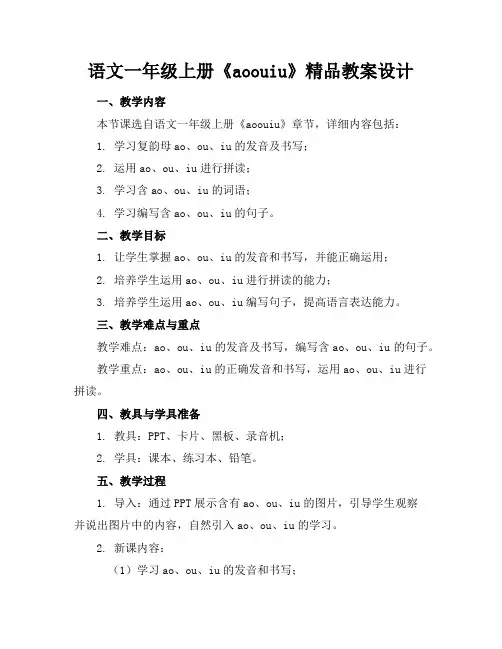 语文一年级上册《aoouiu》精品教案设计

一、教学内容

本节课选自语文一年级上册《aoouiu》章节，详细内容包括：

1. 学习复韵母 ao、ou、iu 的发音及书写；

2. 运用 ao、ou、iu 进行拼读；

3. 学习含 ao、ou、iu 的词语；

4. 学习编写含 ao、ou、iu 的句子。

二、教学目标

1. 让学生掌握 ao、ou、iu 的发音和书写，并能正确运用；

2. 培养学生运用 ao、ou、iu 进行拼读的能力；

3. 培养学生运用 ao、ou、iu 编写句子，提高语言表达能力。

三、教学难点与重点

教学难点：ao、ou、iu 的发音及书写，编写含 ao、ou、iu 的句子。

教学重点：ao、ou、iu 的正确发音和书写，运用 ao、ou、iu 进行拼读。

四、教具与学具准备

1. 教具：PPT、卡片、黑板、录音机；

2. 学具：课本、练习本、铅笔。

五、教学过程

1. 导入：通过 PPT 展示含有 ao、ou、iu 的图片，引导学生观察并说出图片中的内容，自然引入 ao、ou、iu 的学习。

2. 新课内容：

（1）学习 ao、ou、iu 的发音和书写；